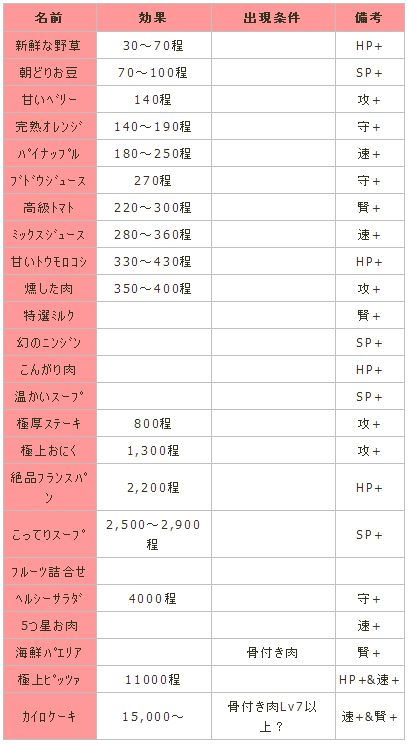 | 名前 | 効果 | 出現条件 | 備考 |
|---|---|---|---|
| 新鮮な野草 | 30～70程 |  | HP+ |
| 朝どりお豆 | 70～100程 |  | SP+ |
| 甘いベリー | 140程 |  | 攻+ |
| 完熟オレンジ | 140～190程 |  | 守+ |
| パイナップル | 180～250程 |  | 速+ |
| ブドウジュース | 270程 |  | 守+ |
| 高級トマト | 220～300程 |  | 賢+ |
| ミックスジュース | 280～360程 |  | 速+ |
| 甘いトウモロコシ | 330～430程 |  | HP+ |
| 燻した肉 | 350～400程 |  | 攻+ |
| 特選ミルク |  |  | 賢+ |
| 幻のニンジン |  |  | SP+ |
| こんがり肉 |  |  | HP+ |
| 温かいスープ |  |  | SP+ |
| 極厚ステーキ | 800程 |  | 攻+ |
| 極上おにく | 1,300程 |  | 攻+ |
| 絶品フランスパン | 2,200程 |  | HP+ |
| こってりスープ | 2,500～2,900程 |  | SP+ |
| フルーツ詰合せ |  |  |  |
| ヘルシーサラダ | 4000程 |  | 守+ |
| 5つ星お肉 |  |  | 速+ |
| 海鮮パエリア |  | 骨付き肉 | 賢+ |
| 極上ピッツァ | 11000程 |  | HP+&速+ |
| カイロケーキ | 15,000～ | 骨付き肉Lv7以上？ | 速+&賢+ |